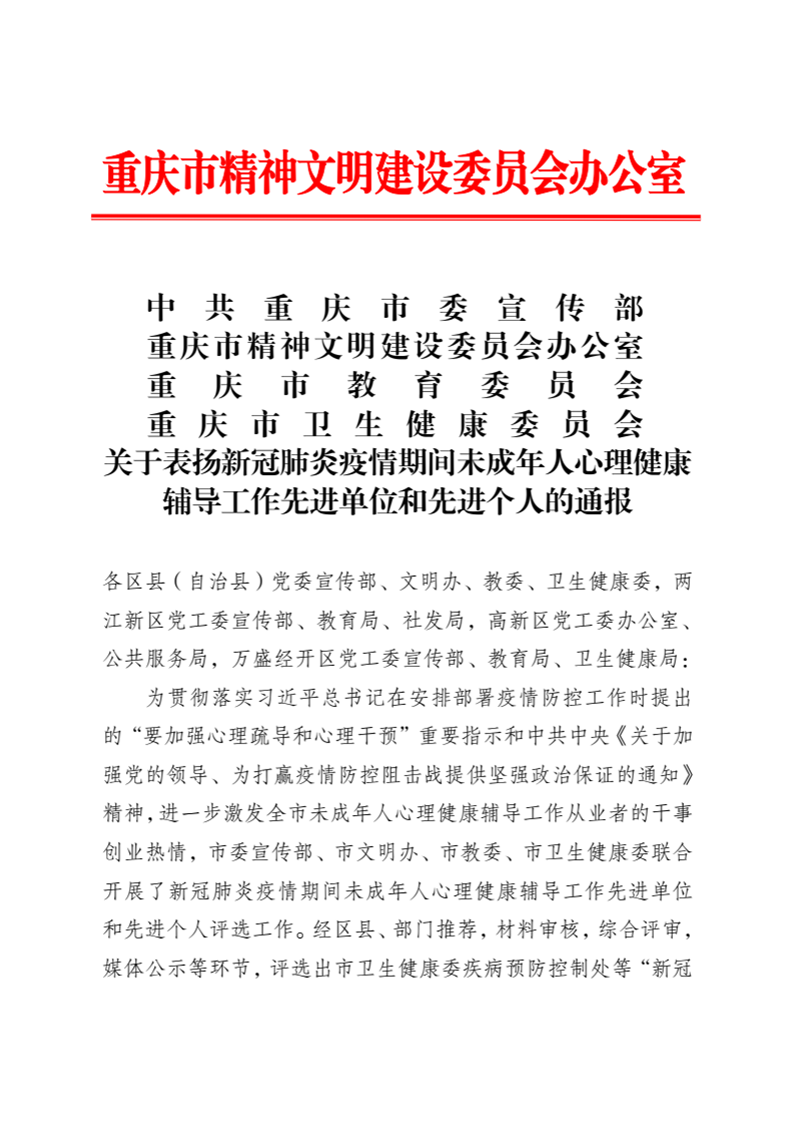 重庆市精神文明建设委员会办公室

中共重庆市委宣传部
重庆市精神文明建设委员会办公室
重庆市教育委员会
重庆市卫生健康委员会
关于表扬新冠肺炎疫情期间未成年人心理健康辅导工作先进单位和先进个人的通报

各区县（自治县）党委宣传部、文明办、教委、卫生健康委，两江新区党工委宣传部、教育局、社发局，高新区党工委办公室、公共服务局，万盛经开区党工委宣传部、教育局、卫生健康局：

为贯彻落实习近平总书记在安排部署疫情防控工作时提出的“要加强心理疏导和心理干预”重要指示和中共中央《关于加强党的领导、为打赢疫情防控阻击战提供坚强政治保证的通知》精神，进一步激发全市未成年人心理健康辅导工作从业者的干事创业热情，市委宣传部、市文明办、市教委、市卫生健康委联合开展了新冠肺炎疫情期间未成年人心理健康辅导工作先进单位和先进个人评选工作。经区县、部门推荐，材料审核，综合评审，媒体公示等环节，评选出市卫生健康委疾病预防控制处等“新冠